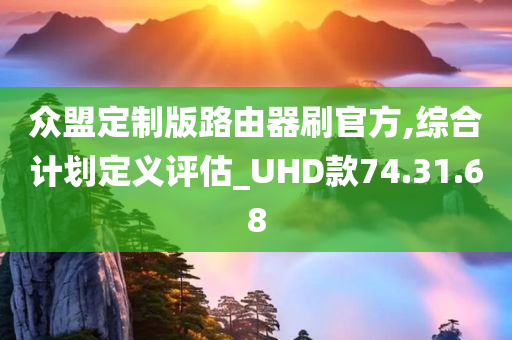 众盟定制版路由器刷官方,综合计划定义评估_UHD款74.31.68